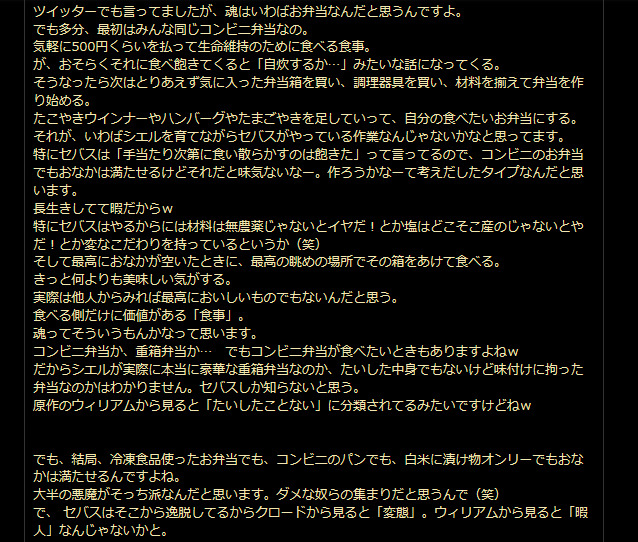 ツイッターでも言ってましたが、魂はいわばお弁当なんだと思うんですよ。
でも多分、最初はみんな同じコンビニ弁当なの。
気軽に500円くらいを払って生命維持のために食べる食事。
が、おそらくそれに食べ飽きてくると「自炊するか…」みたいな話になってくる。
そうなったら次はとりあえず気に入った弁当箱を買い、調理器具を買い、材料を揃えて弁当を作り始める。
たこやきウインナーやハンバーグやたまごやきを足していって、自分の食べたいお弁当にする。
それが、いわばシエルを育てながらセバスがやっている作業なんじゃないかなと思ってます。
特にセバスは「手当たり次第に食い散らかすのは飽きた」って言ってるので、コンビニのお弁当でもおなかは満たせるけどそれだと味気ないなー。作ろうかなーて考えだしたタイプなんだと思います。
長生きしてて暇だからw
特にセバスはやるからには材料は無農薬じゃないとイヤだ！とか塩はどこそこ産のじゃないとやだ！とか変なこだわりを持っているというか（笑）
そして最高におなかが空いたときに、最高の眺めの場所でその箱をあけて食べる。
きっと何よりも美味しい気がする。
実際は他人からみれば最高においしいものでもないんだと思う。
食べる側だけに価値がある「食事」。
魂ってそういうもんかなって思います。
コンビニ弁当か、重箱弁当か…　でもコンビニ弁当が食べたいときもありますよねw
だからシエルが実際に本当に豪華な重箱弁当なのか、たいした中身でもないけど味付けに拘った弁当なのかはわかりません。セバスしか知らないと思う。
原作のウィリアムから見ると「たいしたことない」に分類されてるみたいですけどねw

でも、結局、冷凍食品使ったお弁当でも、コンビニのパンでも、白米に漬け物オンリーでもおなかは満たせるんですよね。
大半の悪魔がそっち派なんだと思います。ダメな奴らの集まりだと思うんで（笑）
で、 セバスはそこから逸脱してるからクロードから見ると「変態」。ウィリアムから見ると「暇人」なんじゃないかと。